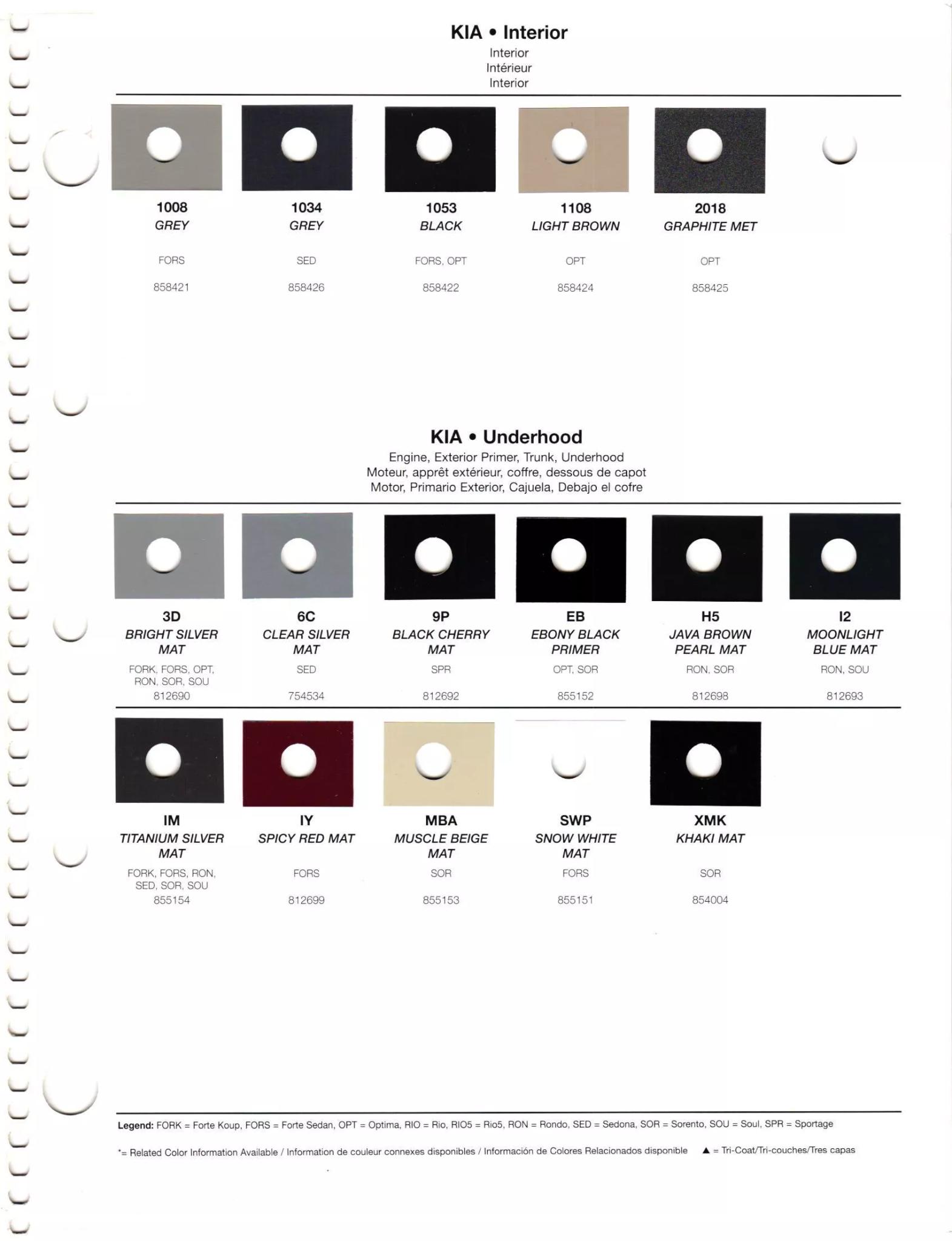 KIA • Interior
Interior
Intérieur
Interior

1008
GREY
FORS
858421

1034
GREY
SED
858426

1053
BLACK
FORS, OPT
858422

1108
LIGHT BROWN
OPT
858424

2018
GRAPHITE MET
OPT
858425

KIA • Underhood
Engine, Exterior Primer, Trunk, Underhood
Moteur, apprêt extérieur, coffre, dessous de capot
Motor, Primario Exterior, Cajuela, Debajo el cofre

3D
BRIGHT SILVER MAT
FORK, FORS, OPT, RON, SOR, SOU
812690

6C
CLEAR SILVER MAT
SED
754534

9P
BLACK CHERRY MAT
SPR
812692

EB
EBONY BLACK PRIMER
OPT, SOR
855152

H5
JAVA BROWN PEARL MAT
RON, SOR
812698

I2
MOONLIGHT BLUE MAT
RON, SOU
812693

IM
TITANIUM SILVER MAT
FORK, FORS, RON, SED, SOR, SOU
855154

IY
SPICY RED MAT
FORS
812699

MBA
MUSCLE BEIGE MAT
SOR
855153

SWP
SNOW WHITE MAT
FORS
855151

XMK
KHAKI MAT
SOR
854004

Legend: FORK = Forte Koup, FORS = Forte Sedan, OPT = Optima, RIO = Rio, RIO5 = Rio5, RON = Rondo, SED = Sedona, SOR = Sorento, SOU = Soul, SPR = Sportage

*= Related Color Information Available / Information de couleur connexes disponibles / Información de Colores Relacionados disponible ▲ = Tri-Coat/Tri-couches/Tres capas